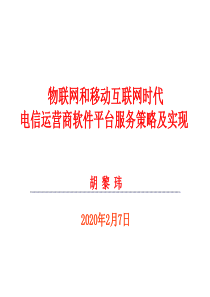 物联网和移动互联网时代
电信运营商软件平台服务策略及实现

胡 黎 玮

2020年2月7日